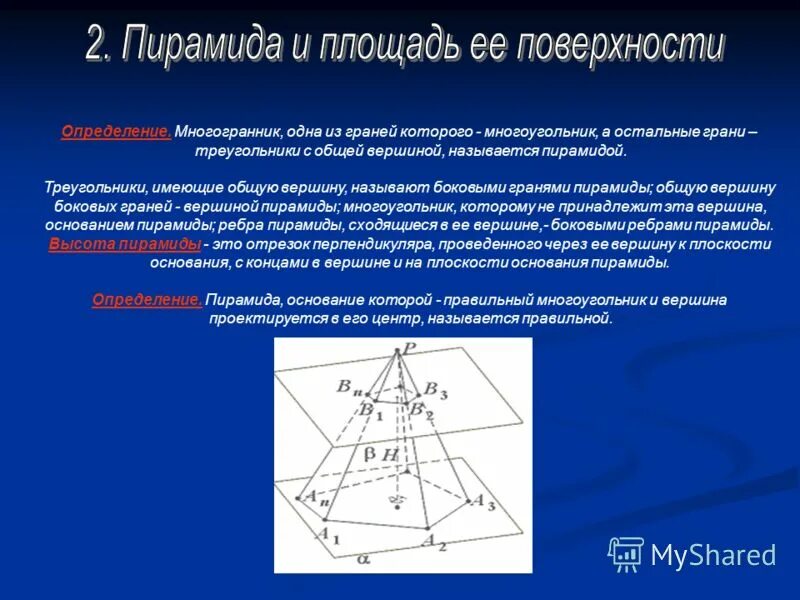 2. Пирамида и площадь ее поверхности

Определение. Многогранник, одна из граней которого - многоугольник, а остальные грани – треугольники с общей вершиной, называется пирамидой.

Треугольники, имеющие общую вершину, называют боковыми гранями пирамиды; общую вершину боковых граней - вершиной пирамиды; многоугольник, которому не принадлежит эта вершина, основанием пирамиды; ребра пирамиды, сходящиеся в ее вершине, - боковыми ребрами пирамиды. Высота пирамиды - это отрезок перпендикуляра, проведенного через ее вершину к плоскости основания, с концами в вершине и на плоскости основания пирамиды.

Определение. Пирамида, основание которой - правильный многоугольник и вершина проектируется в его центр, называется правильной.

$P$ $B_n$ $B_3$ $B_1$ $B_2$ $\beta$ $H$ $A_n$ $A_3$ $A_1$ $A_2$ $\alpha$

MyShared